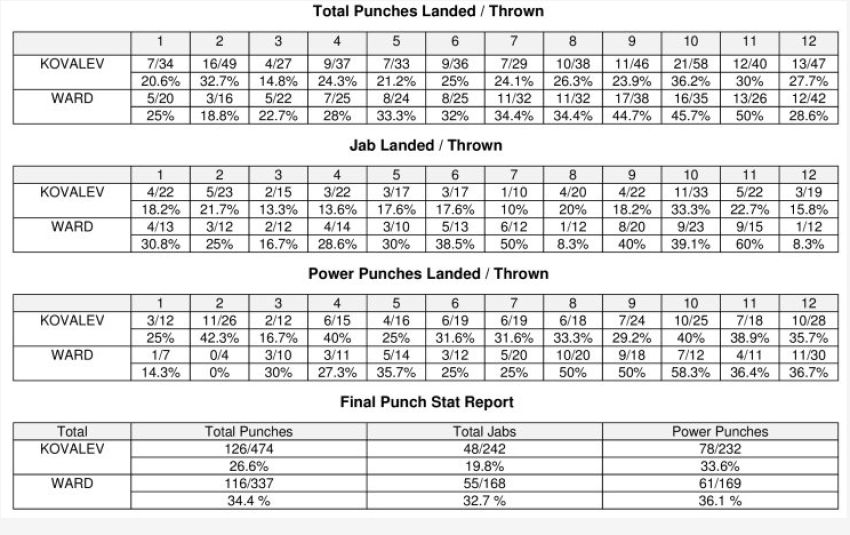 Total Punches Landed / Thrown

| | 1 | 2 | 3 | 4 | 5 | 6 | 7 | 8 | 9 | 10 | 11 | 12 |
|---|---|---|---|---|---|---|---|---|---|---|---|---|
| KOVALEV | 7/34 | 16/49 | 4/27 | 9/37 | 7/33 | 9/36 | 7/29 | 10/38 | 11/46 | 21/58 | 12/40 | 13/47 |
| | 20.6% | 32.7% | 14.8% | 24.3% | 21.2% | 25% | 24.1% | 26.3% | 23.9% | 36.2% | 30% | 27.7% |
| WARD | 5/20 | 3/16 | 5/22 | 7/25 | 8/24 | 8/25 | 11/32 | 11/32 | 17/38 | 16/35 | 13/26 | 12/42 |
| | 25% | 18.8% | 22.7% | 28% | 33.3% | 32% | 34.4% | 34.4% | 44.7% | 45.7% | 50% | 28.6% |

Jab Landed / Thrown

| | 1 | 2 | 3 | 4 | 5 | 6 | 7 | 8 | 9 | 10 | 11 | 12 |
|---|---|---|---|---|---|---|---|---|---|---|---|---|
| KOVALEV | 4/22 | 5/23 | 2/15 | 3/22 | 3/17 | 3/17 | 1/10 | 4/20 | 4/22 | 11/33 | 5/22 | 3/19 |
| | 18.2% | 21.7% | 13.3% | 13.6% | 17.6% | 17.6% | 10% | 20% | 18.2% | 33.3% | 22.7% | 15.8% |
| WARD | 4/13 | 3/12 | 2/12 | 4/14 | 3/10 | 5/13 | 6/12 | 1/12 | 8/20 | 9/23 | 9/15 | 1/12 |
| | 30.8% | 25% | 16.7% | 28.6% | 30% | 38.5% | 50% | 8.3% | 40% | 39.1% | 60% | 8.3% |

Power Punches Landed / Thrown

| | 1 | 2 | 3 | 4 | 5 | 6 | 7 | 8 | 9 | 10 | 11 | 12 |
|---|---|---|---|---|---|---|---|---|---|---|---|---|
| KOVALEV | 3/12 | 11/26 | 2/12 | 6/15 | 4/16 | 6/19 | 6/19 | 6/18 | 7/24 | 10/25 | 7/18 | 10/28 |
| | 25% | 42.3% | 16.7% | 40% | 25% | 31.6% | 31.6% | 33.3% | 29.2% | 40% | 38.9% | 35.7% |
| WARD | 1/7 | 0/4 | 3/10 | 3/11 | 5/14 | 3/12 | 5/20 | 10/20 | 9/18 | 7/12 | 4/11 | 11/30 |
| | 14.3% | 0% | 30% | 27.3% | 35.7% | 25% | 25% | 50% | 50% | 58.3% | 36.4% | 36.7% |

Final Punch Stat Report

| Total | Total Punches | Total Jabs | Power Punches |
|---|---|---|---|
| KOVALEV | 126/474 | 48/242 | 78/232 |
| | 26.6% | 19.8% | 33.6% |
| WARD | 116/337 | 55/168 | 61/169 |
| | 34.4 % | 32.7 % | 36.1 % |